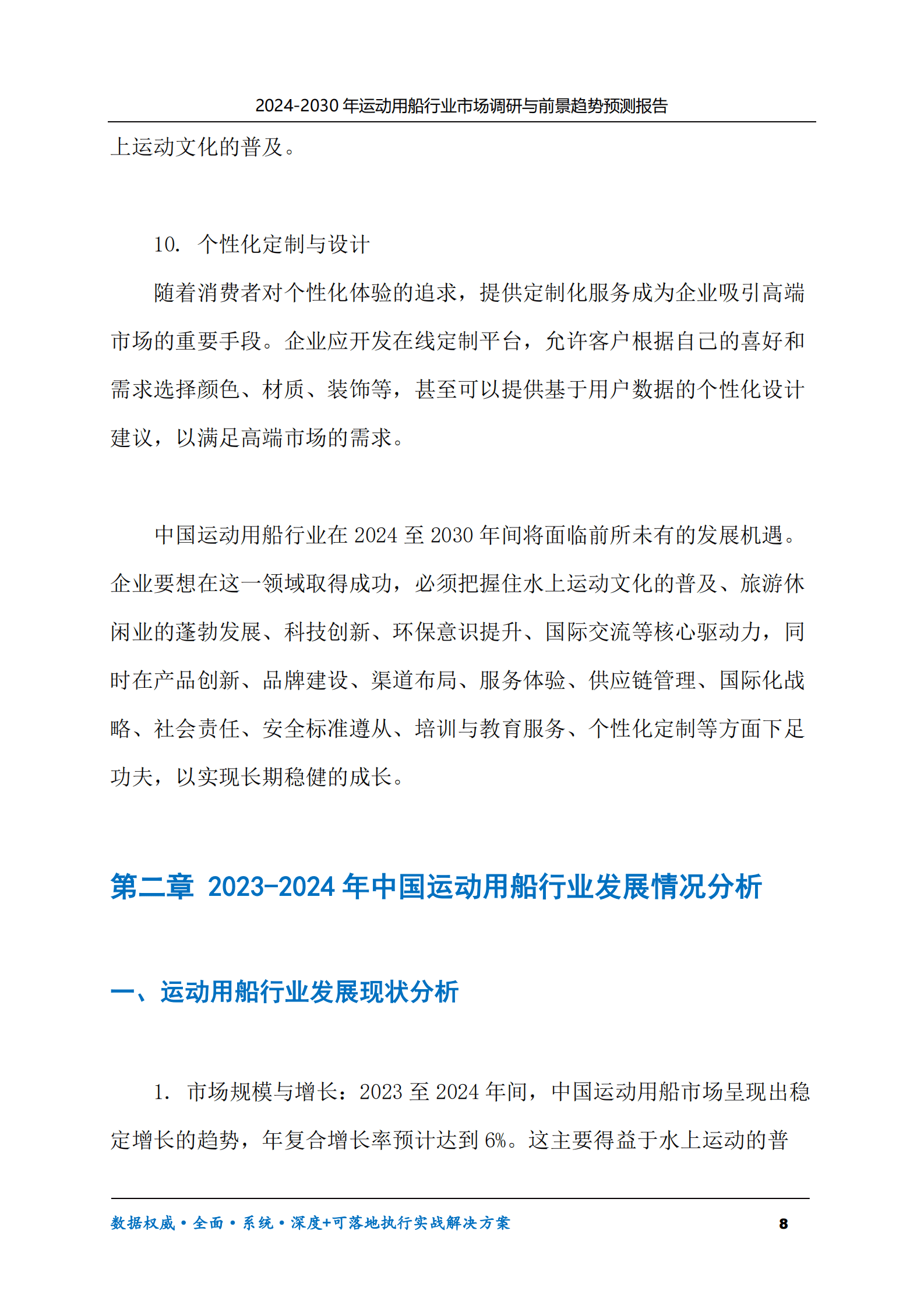 2024-2030 年运动用船行业市场调研与前景趋势预测报告

上运动文化的普及。

10. 个性化定制与设计

随着消费者对个性化体验的追求，提供定制化服务成为企业吸引高端市场的重要手段。企业应开发在线定制平台，允许客户根据自己的喜好和需求选择颜色、材质、装饰等，甚至可以提供基于用户数据的个性化设计建议，以满足高端市场的需求。

中国运动用船行业在 2024 至 2030 年间将面临前所未有的发展机遇。企业要想在这一领域取得成功，必须把握住水上运动文化的普及、旅游休闲业的蓬勃发展、科技创新、环保意识提升、国际交流等核心驱动力，同时在产品创新、品牌建设、渠道布局、服务体验、供应链管理、国际化战略、社会责任、安全标准遵从、培训与教育服务、个性化定制等方面下足功夫，以实现长期稳健的成长。

第二章 2023-2024 年中国运动用船行业发展情况分析

一、运动用船行业发展现状分析

1. 市场规模与增长：2023 至 2024 年间，中国运动用船市场呈现出稳定增长的趋势，年复合增长率预计达到 6%。这主要得益于水上运动的普

数据权威·全面·系统·深度+可落地执行实战解决方案 8